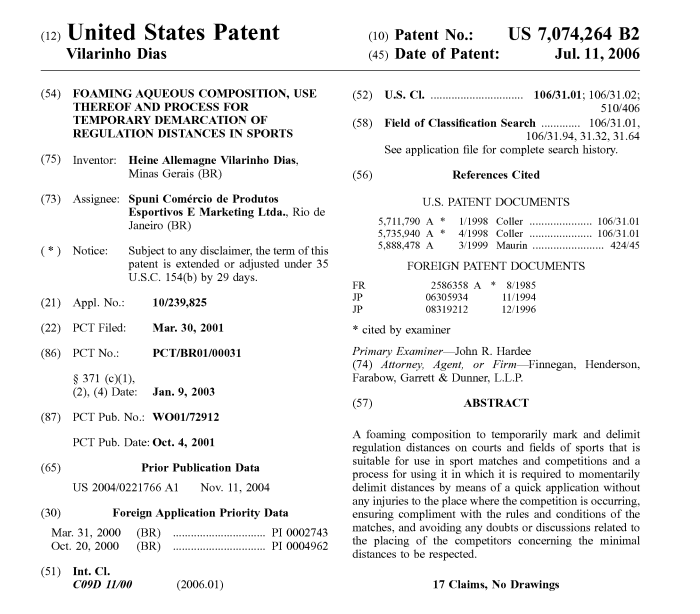 (12) United States Patent
Vilarinho Dias

(10) Patent No.: US 7,074,264 B2
(45) Date of Patent: Jul. 11, 2006

(54) FOAMING AQUEOUS COMPOSITION, USE THEREOF AND PROCESS FOR TEMPORARY DEMARCATION OF REGULATION DISTANCES IN SPORTS

(75) Inventor: Heine Allemagne Vilarinho Dias, Minas Gerais (BR)

(73) Assignee: Spuni Comércio de Produtos Esportivos E Marketing Ltda., Rio de Janeiro (BR)

( * ) Notice: Subject to any disclaimer, the term of this patent is extended or adjusted under 35 U.S.C. 154(b) by 29 days.

(21) Appl. No.: 10/239,825

(22) PCT Filed: Mar. 30, 2001

(86) PCT No.: PCT/BR01/00031

§ 371 (c)(1),
(2), (4) Date: Jan. 9, 2003

(87) PCT Pub. No.: WO01/72912

PCT Pub. Date: Oct. 4, 2001

(65) Prior Publication Data

US 2004/0221766 A1 Nov. 11, 2004

(30) Foreign Application Priority Data

Mar. 31, 2000 (BR) PI 0002743
Oct. 20, 2000 (BR) PI 0004962

(51) Int. Cl.
C09D 11/00 (2006.01)

(52) U.S. Cl. 106/31.01; 106/31.02; 510/406

(58) Field of Classification Search 106/31.01, 106/31.94, 31.32, 31.64
See application file for complete search history.

(56) References Cited

U.S. PATENT DOCUMENTS

5,711,790 A * 1/1998 Coller 106/31.01
5,735,940 A * 4/1998 Coller 106/31.01
5,888,478 A 3/1999 Maurin 424/45

FOREIGN PATENT DOCUMENTS

FR 2586358 A * 8/1985
JP 06305934 11/1994
JP 08319212 12/1996

* cited by examiner

Primary Examiner—John R. Hardee
(74) Attorney, Agent, or Firm—Finnegan, Henderson, Farabow, Garrett & Dunner, L.L.P.

(57) ABSTRACT

A foaming composition to temporarily mark and delimit regulation distances on courts and fields of sports that is suitable for use in sport matches and competitions and a process for using it in which it is required to momentarily delimit distances by means of a quick application without any injuries to the place where the competition is occurring, ensuring compliment with the rules and conditions of the matches, and avoiding any doubts or discussions related to the placing of the competitors concerning the minimal distances to be respected.

17 Claims, No Drawings